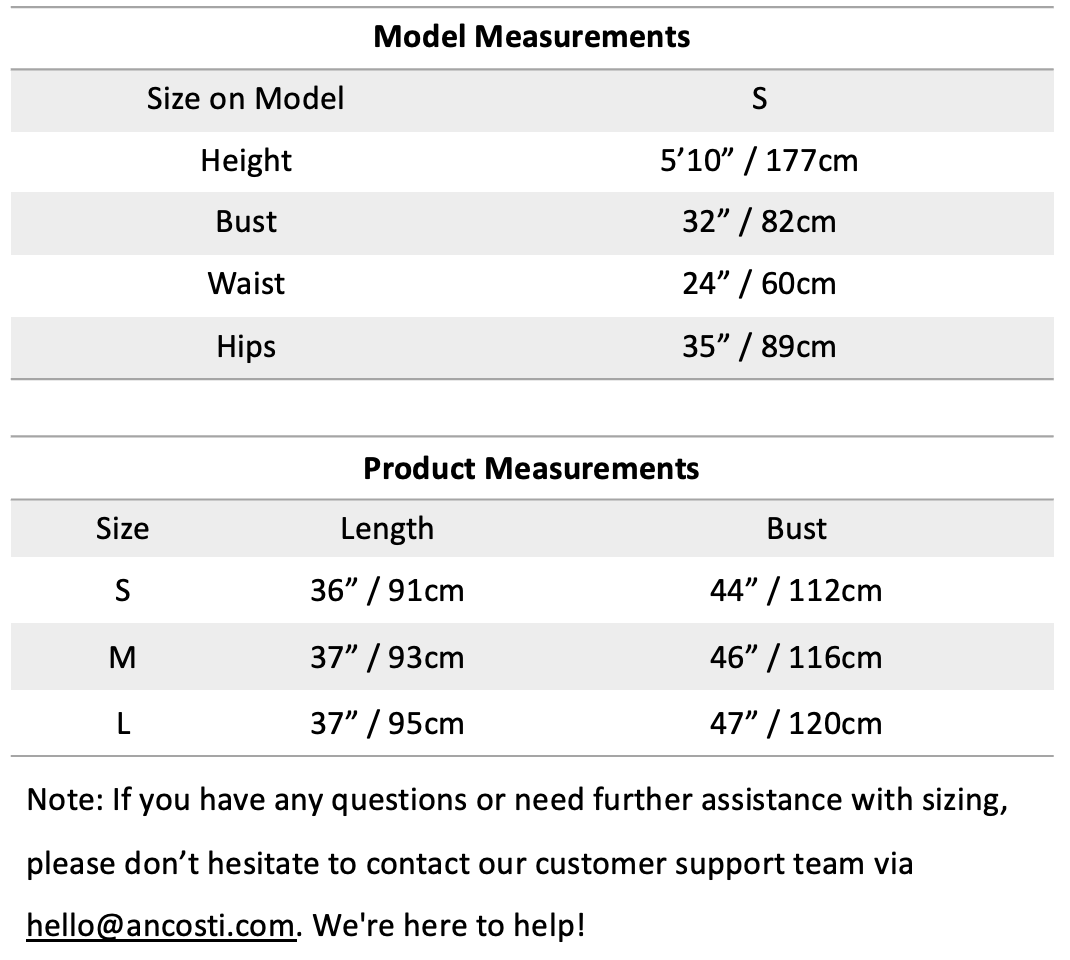 Model Measurements

| Size on Model | S |
|---|---|
| Height | 5'10" / 177cm |
| Bust | 32" / 82cm |
| Waist | 24" / 60cm |
| Hips | 35" / 89cm |

Product Measurements

| Size | Length | Bust |
|---|---|---|
| S | 36" / 91cm | 44" / 112cm |
| M | 37" / 93cm | 46" / 116cm |
| L | 37" / 95cm | 47" / 120cm |

Note: If you have any questions or need further assistance with sizing, please don't hesitate to contact our customer support team via hello@ancosti.com. We're here to help!